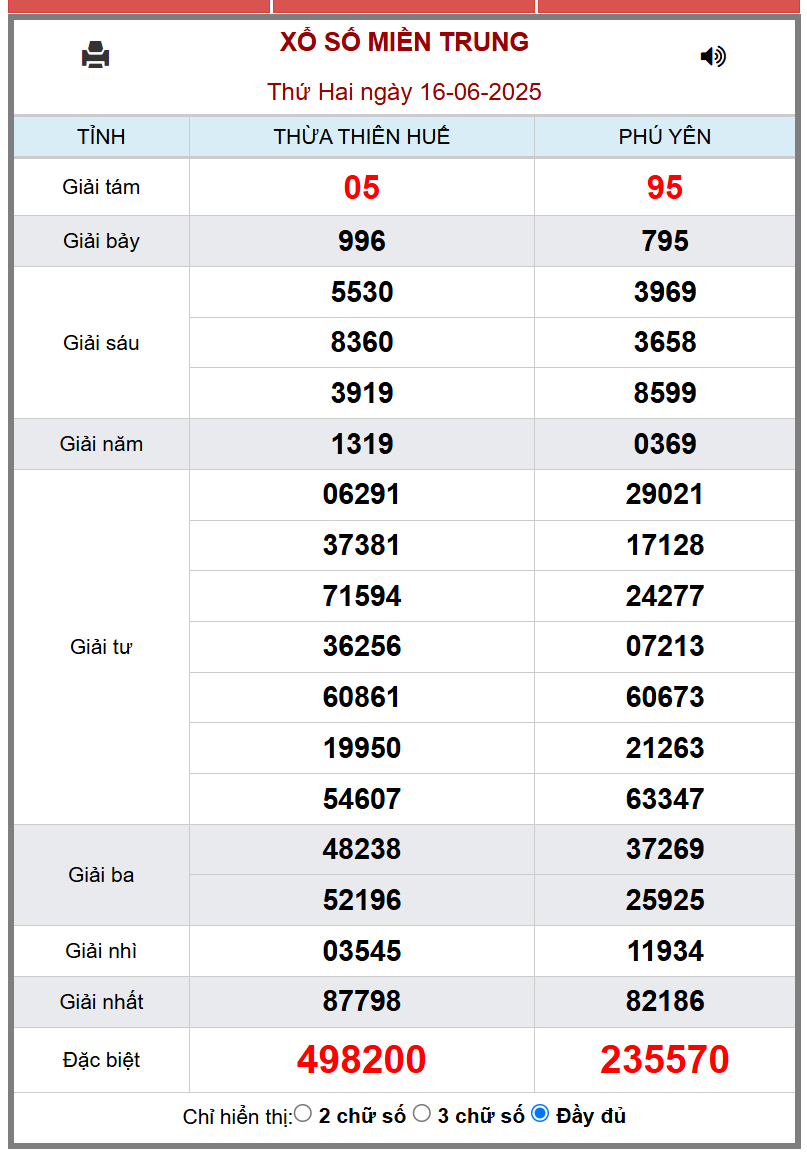 XỔ SỐ MIỀN TRUNG

Thứ Hai ngày 16-06-2025

| TỈNH | THỪA THIÊN HUẾ | PHÚ YÊN |
|---|---|---|
| Giải tám | 05 | 95 |
| Giải bảy | 996 | 795 |
| Giải sáu | 5530 | 3969 |
| | 8360 | 3658 |
| | 3919 | 8599 |
| Giải năm | 1319 | 0369 |
| Giải tư | 06291 | 29021 |
| | 37381 | 17128 |
| | 71594 | 24277 |
| | 36256 | 07213 |
| | 60861 | 60673 |
| | 19950 | 21263 |
| | 54607 | 63347 |
| Giải ba | 48238 | 37269 |
| | 52196 | 25925 |
| Giải nhì | 03545 | 11934 |
| Giải nhất | 87798 | 82186 |
| Đặc biệt | 498200 | 235570 |

Chỉ hiển thị: 2 chữ số 3 chữ số Đầy đủ